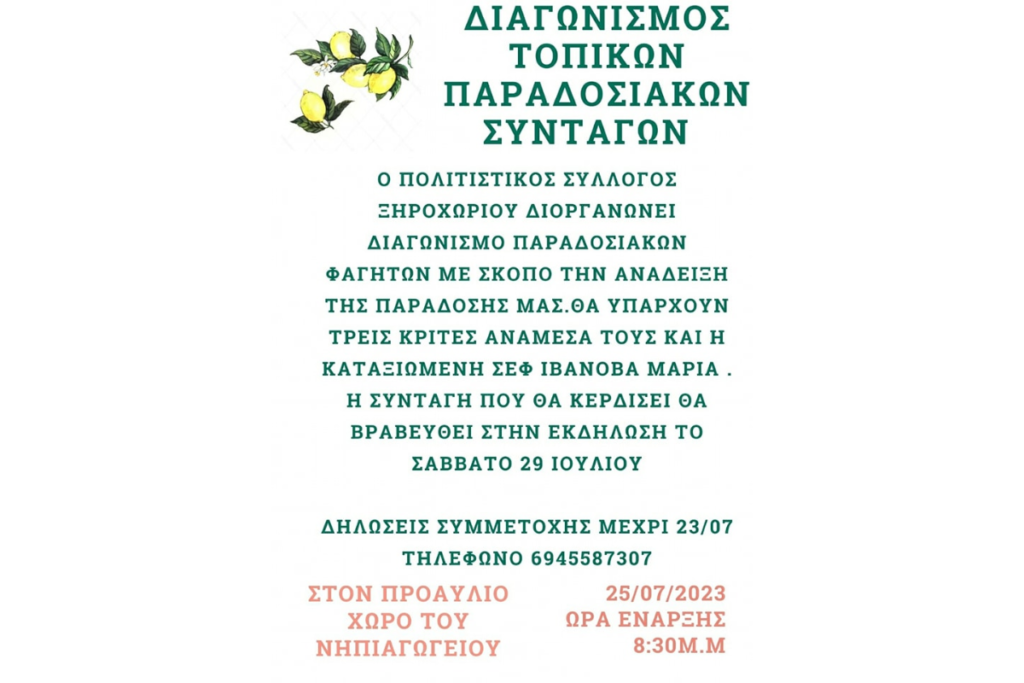 ΔΙΑΓΩΝΙΣΜΟΣ ΤΟΠΙΚΩΝ ΠΑΡΑΔΟΣΙΑΚΩΝ ΣΥΝΤΑΓΩΝ

Ο ΠΟΛΙΤΙΣΤΙΚΟΣ ΣΥΛΛΟΓΟΣ ΞΗΡΟΧΩΡΙΟΥ ΔΙΟΡΓΑΝΩΝΕΙ ΔΙΑΓΩΝΙΣΜΟ ΠΑΡΑΔΟΣΙΑΚΩΝ ΦΑΓΗΤΩΝ ΜΕ ΣΚΟΠΟ ΤΗΝ ΑΝΑΔΕΙΞΗ ΤΗΣ ΠΑΡΑΔΟΣΗΣ ΜΑΣ.ΘΑ ΥΠΑΡΧΟΥΝ ΤΡΕΙΣ ΚΡΙΤΕΣ ΑΝΑΜΕΣΑ ΤΟΥΣ ΚΑΙ Η ΚΑΤΑΞΙΩΜΕΝΗ ΣΕΦ ΙΒΑΝΟΒΑ ΜΑΡΙΑ . Η ΣΥΝΤΑΓΗ ΠΟΥ ΘΑ ΚΕΡΔΙΣΕΙ ΘΑ ΒΡΑΒΕΥΘΕΙ ΣΤΗΝ ΕΚΔΗΛΩΣΗ ΤΟ ΣΑΒΒΑΤΟ 29 ΙΟΥΛΙΟΥ

ΔΗΛΩΣΕΙΣ ΣΥΜΜΕΤΟΧΗΣ ΜΕΧΡΙ 23/07
ΤΗΛΕΦΩΝΟ 6945587307

ΣΤΟΝ ΠΡΟΑΥΛΙΟ ΧΩΡΟ ΤΟΥ ΝΗΠΙΑΓΩΓΕΙΟΥ

25/07/2023
ΩΡΑ ΕΝΑΡΞΗΣ
8:30Μ.Μ